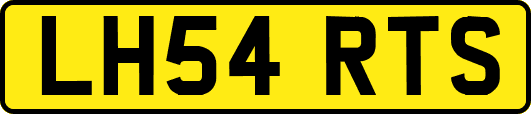 LH54 RTS